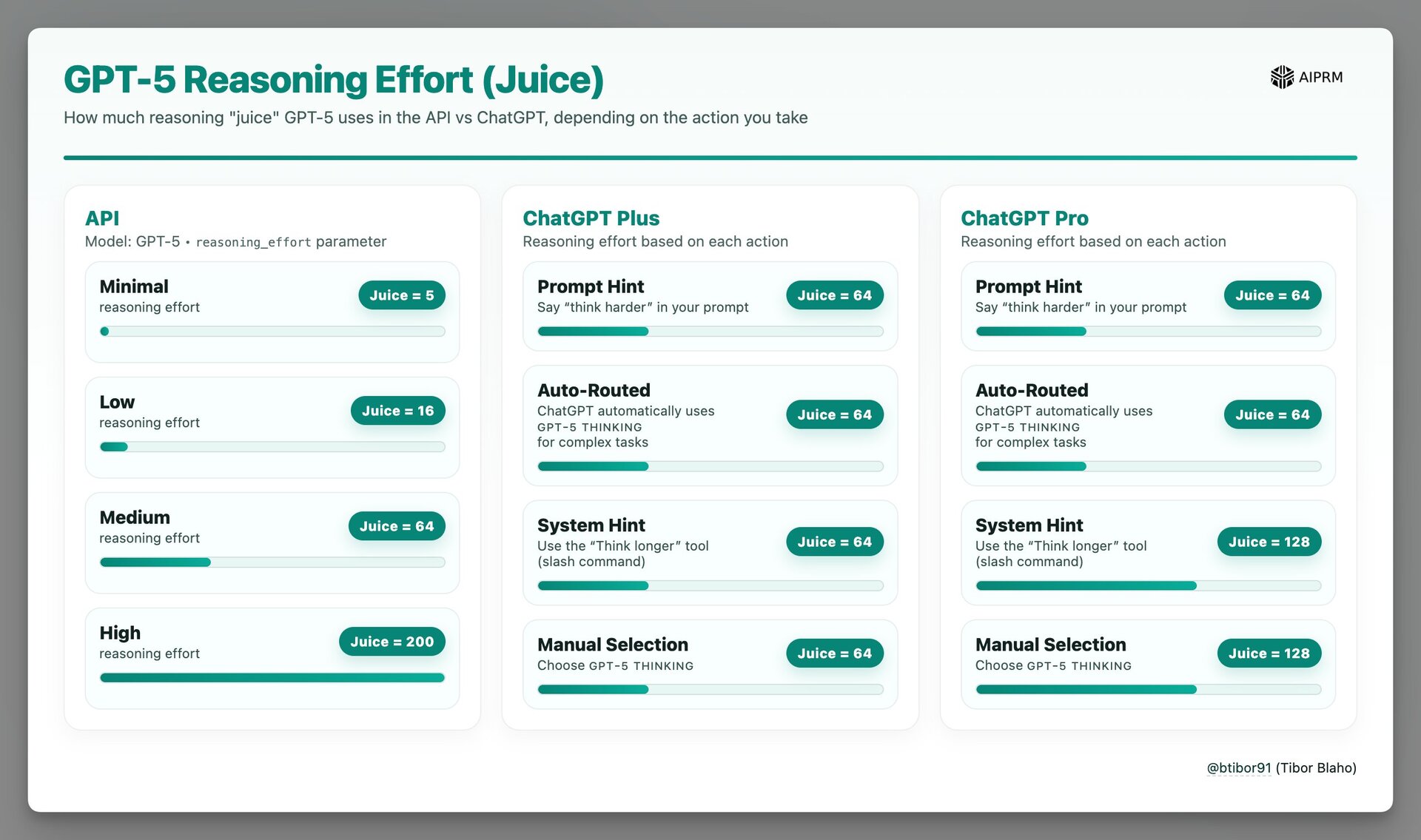 GPT-5 Reasoning Effort (Juice)

AIPRM

How much reasoning "juice" GPT-5 uses in the API vs ChatGPT, depending on the action you take

API
Model: GPT-5 • reasoning_effort parameter

Minimal
reasoning effort
Juice = 5

Low
reasoning effort
Juice = 16

Medium
reasoning effort
Juice = 64

High
reasoning effort
Juice = 200

ChatGPT Plus
Reasoning effort based on each action

Prompt Hint
Say “think harder” in your prompt
Juice = 64

Auto-Routed
ChatGPT automatically uses GPT-5 THINKING for complex tasks
Juice = 64

System Hint
Use the “Think longer” tool (slash command)
Juice = 64

Manual Selection
Choose GPT-5 THINKING
Juice = 64

ChatGPT Pro
Reasoning effort based on each action

Prompt Hint
Say “think harder” in your prompt
Juice = 64

Auto-Routed
ChatGPT automatically uses GPT-5 THINKING for complex tasks
Juice = 64

System Hint
Use the “Think longer” tool (slash command)
Juice = 128

Manual Selection
Choose GPT-5 THINKING
Juice = 128

@btibor91 (Tibor Blaho)